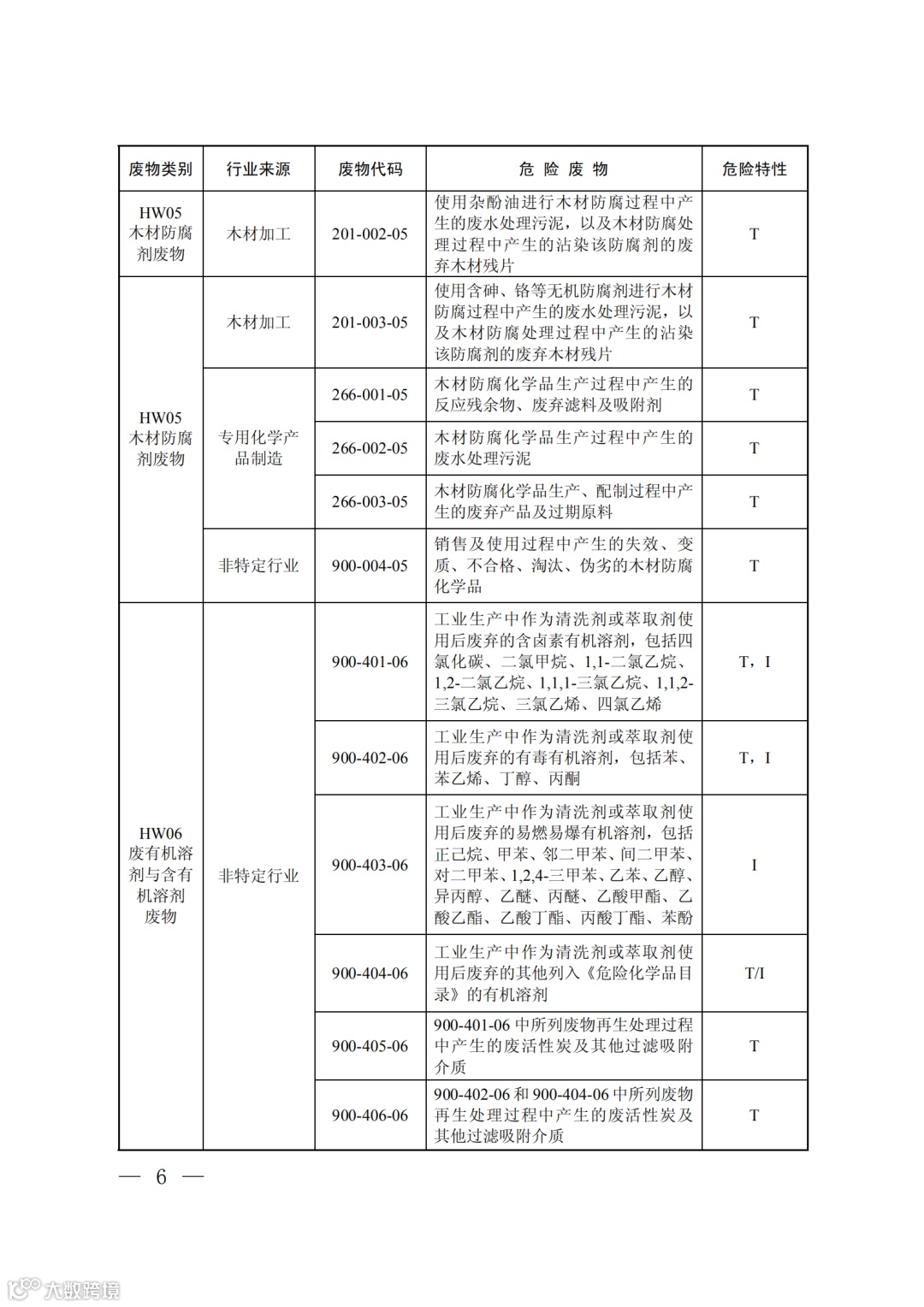 | 废物类别 | 行业来源 | 废物代码 | 危 险 废 物 | 危险特性 |
|---|---|---|---|---|
| HW05 木材防腐剂废物 | 木材加工 | 201-002-05 | 使用杂酚油进行木材防腐过程中产生的废水处理污泥，以及木材防腐处理过程中产生的沾染该防腐剂的废弃木材残片 | T |
| HW05 木材防腐剂废物 | 木材加工 | 201-003-05 | 使用含砷、铬等无机防腐剂进行木材防腐过程中产生的废水处理污泥，以及木材防腐处理过程中产生的沾染该防腐剂的废弃木材残片 | T |
| | 专用化学产品制造 | 266-001-05 | 木材防腐化学品生产过程中产生的反应残余物、废弃滤料及吸附剂 | T |
| | | 266-002-05 | 木材防腐化学品生产过程中产生的废水处理污泥 | T |
| | | 266-003-05 | 木材防腐化学品生产、配制过程中产生的废弃产品及过期原料 | T |
| | 非特定行业 | 900-004-05 | 销售及使用过程中产生的失效、变质、不合格、淘汰、伪劣的木材防腐化学品 | T |
| HW06 废有机溶剂与含有机溶剂废物 | 非特定行业 | 900-401-06 | 工业生产中作为清洗剂或萃取剂使用后废弃的含卤素有机溶剂，包括四氯化碳、二氯甲烷、1,1-二氯乙烷、1,2-二氯乙烷、1,1,1-三氯乙烷、1,1,2-三氯乙烷、三氯乙烯、四氯乙烯 | T，I |
| | | 900-402-06 | 工业生产中作为清洗剂或萃取剂使用后废弃的有毒有机溶剂，包括苯、苯乙烯、丁醇、丙酮 | T，I |
| | | 900-403-06 | 工业生产中作为清洗剂或萃取剂使用后废弃的易燃易爆有机溶剂，包括正己烷、甲苯、邻二甲苯、间二甲苯、对二甲苯、1,2,4-三甲苯、乙苯、乙醇、异丙醇、乙醚、丙醚、乙酸甲酯、乙酸乙酯、乙酸丁酯、丙酸丁酯、苯酚 | I |
| | | 900-404-06 | 工业生产中作为清洗剂或萃取剂使用后废弃的其他列入《危险化学品目录》的有机溶剂 | T/I |
| | | 900-405-06 | 900-401-06 中所列废物再生处理过程中产生的废活性炭及其他过滤吸附介质 | T |
| | | 900-406-06 | 900-402-06 和 900-404-06 中所列废物再生处理过程中产生的废活性炭及其他过滤吸附介质 | T |

— 6 —

大数跨境